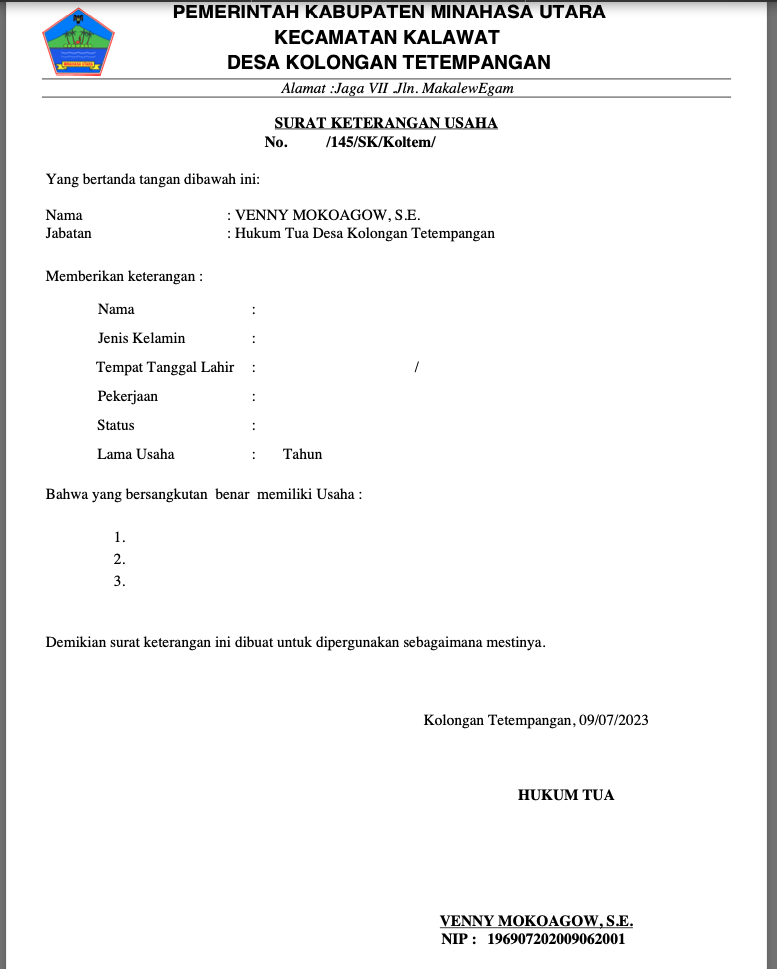 PEMERINTAH KABUPATEN MINAHASA UTARA
KECAMATAN KALAWAT
DESA KOLONGAN TETEMPANGAN
Alamat :Jaga VII Jln. MakalewEgam

SURAT KETERANGAN USAHA
No. /145/SK/Koltem/

Yang bertanda tangan dibawah ini:

Nama : VENNY MOKOAGOW, S.E.
Jabatan : Hukum Tua Desa Kolongan Tetempangan

Memberikan keterangan :

Nama :
Jenis Kelamin :
Tempat Tanggal Lahir : /
Pekerjaan :
Status :
Lama Usaha : Tahun

Bahwa yang bersangkutan benar memiliki Usaha :

1.
2.
3.

Demikian surat keterangan ini dibuat untuk dipergunakan sebagaimana mestinya.

Kolongan Tetempangan, 09/07/2023

HUKUM TUA

VENNY MOKOAGOW, S.E.
NIP : 196907202009062001